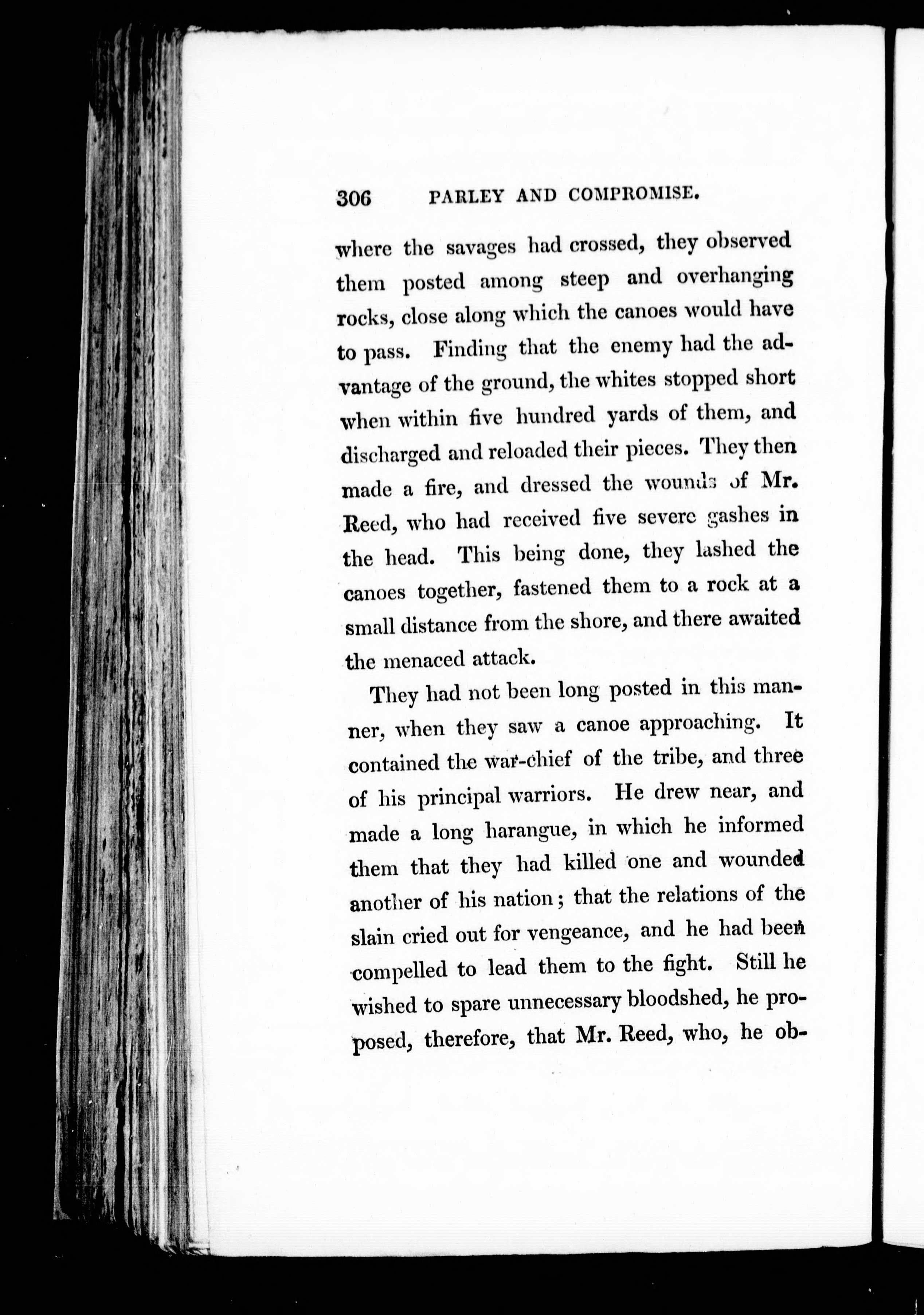 306 PARLEY AND COMPROMISE.

where the savages had crossed, they observed them posted among steep and overhanging rocks, close along which the canoes would have to pass. Finding that the enemy had the advantage of the ground, the whites stopped short when within five hundred yards of them, and discharged and reloaded their pieces. They then made a fire, and dressed the wounds of Mr. Reed, who had received five severe gashes in the head. This being done, they lashed the canoes together, fastened them to a rock at a small distance from the shore, and there awaited the menaced attack.

They had not been long posted in this manner, when they saw a canoe approaching. It contained the war-chief of the tribe, and three of his principal warriors. He drew near, and made a long harangue, in which he informed them that they had killed one and wounded another of his nation; that the relations of the slain cried out for vengeance, and he had been compelled to lead them to the fight. Still he wished to spare unnecessary bloodshed, he proposed, therefore, that Mr. Reed, who, he ob-